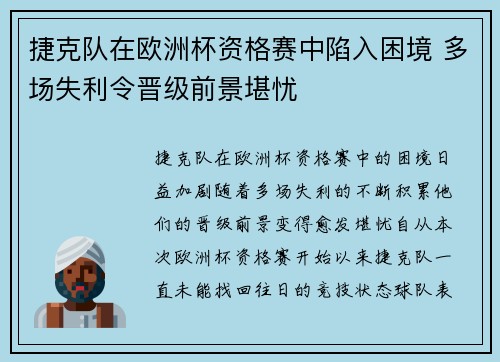 捷克队在欧洲杯资格赛中陷入困境 多场失利令晋级前景堪忧

捷克队在欧洲杯资格赛中的困境日益加剧随着多场失利的不断积累他们的晋级前景变得愈发堪忧自从本次欧洲杯资格赛开始以来捷克队一直未能找回往日的竞技状态球队表